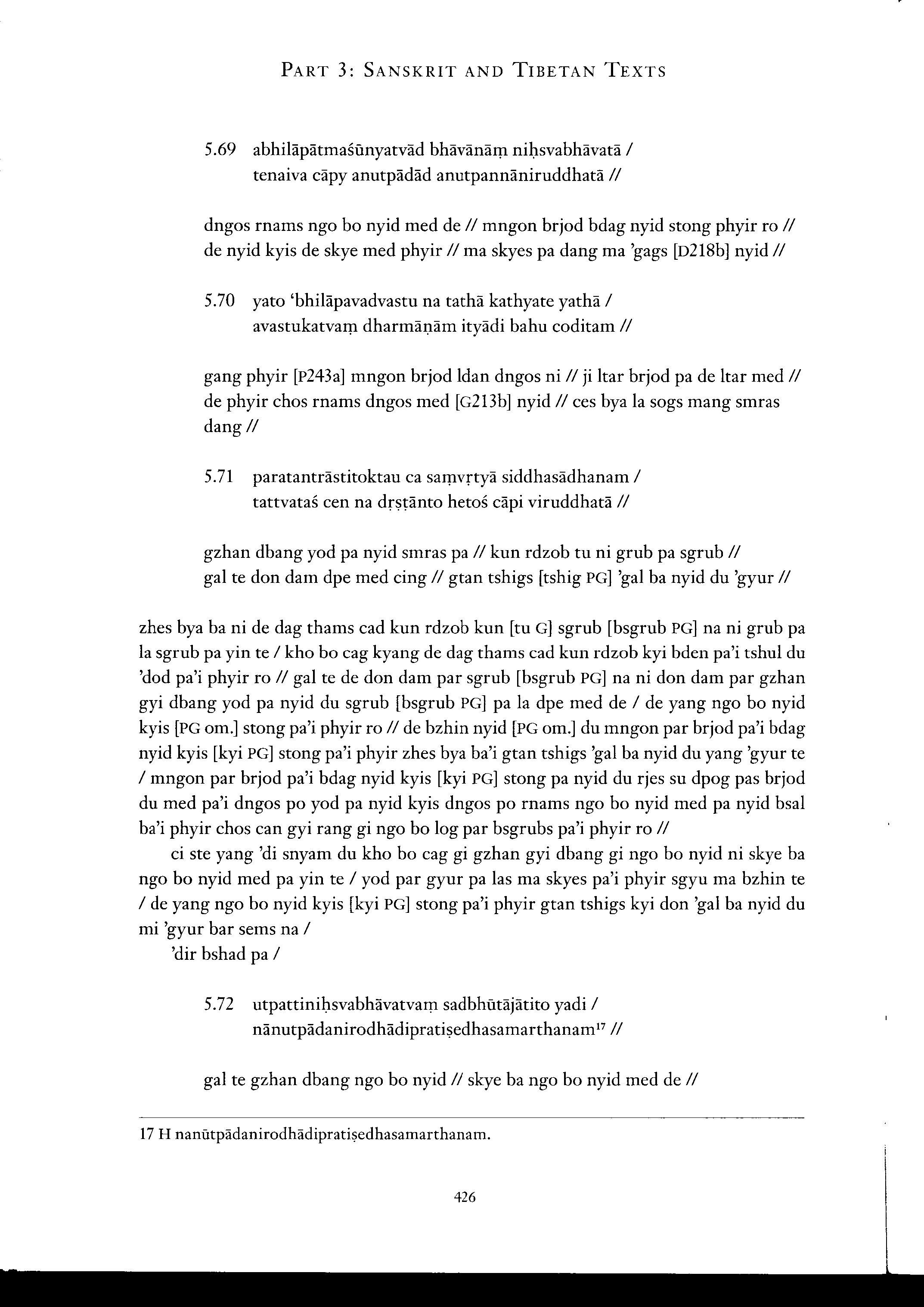 PART 3: SANSKRIT AND TIBETAN TEXTS

5.69 abhilāpātmaśūnyatvād bhāvānāṃ niḥsvabhāvatā /
tenaiva cāpy anutpādād anutpannāniruddhatā //

dngos rnams ngo bo nyid med de // mngon brjod bdag nyid stong phyir ro //
de nyid kyis de skye med phyir // ma skyes pa dang ma 'gags [D218b] nyid //

5.70 yato 'bhilāpavadvastu na tathā kathyate yathā /
avastukatvaṃ dharmāṇām ityādi bahu coditam //

gang phyir [P243a] mngon brjod ldan dngos ni // ji ltar brjod pa de ltar med //
de phyir chos rnams dngos med [G213b] nyid // ces bya la sogs mang smras dang //

5.71 paratantrāstitoktau ca saṃvṛtyā siddhasādhanam /
tattvataś cen na dṛṣṭānto hetoś cāpi viruddhatā //

gzhan dbang yod pa nyid smras pa // kun rdzob tu ni grub pa sgrub //
gal te don dam dpe med cing // gtan tshigs [tshig PG] 'gal ba nyid du 'gyur //

zhes bya ba ni de dag thams cad kun rdzob kun [tu G] sgrub [bsgrub PG] na ni grub pa la sgrub pa yin te / kho bo cag kyang de dag thams cad kun rdzob kyi bden pa'i tshul du 'dod pa'i phyir ro // gal te de don dam par sgrub [bsgrub PG] na ni don dam par gzhan gyi dbang yod pa nyid du sgrub [bsgrub PG] pa la dpe med de / de yang ngo bo nyid kyis [PG om.] stong pa'i phyir ro // de bzhin nyid [PG om.] du mngon par brjod pa'i bdag nyid kyis [kyi PG] stong pa'i phyir zhes bya ba'i gtan tshigs 'gal ba nyid du yang 'gyur te / mngon par brjod pa'i bdag nyid kyis [kyi PG] stong pa nyid du rjes su dpog pas brjod du med pa'i dngos po yod pa nyid kyis dngos po rnams ngo bo nyid med pa nyid bsal ba'i phyir chos can gyi rang gi ngo bo log par bsgrubs pa'i phyir ro //

ci ste yang 'di snyam du kho bo cag gi gzhan gyi dbang gi ngo bo nyid ni skye ba ngo bo nyid med pa yin te / yod par gyur pa las ma skyes pa'i phyir sgyu ma bzhin te / de yang ngo bo nyid kyis [kyi PG] stong pa'i phyir gtan tshigs kyi don 'gal ba nyid du mi 'gyur bar sems na /

'dir bshad pa /

5.72 utpattiniḥsvabhāvatvaṃ sadbhūtājātito yadi /
nānutpādanirodhādipratiṣedhasamarthanam$^{17}$ //

gal te gzhan dbang ngo bo nyid // skye ba ngo bo nyid med de //

17 H nanūtpādanirodhādipratiṣedhasamarthanam.

426